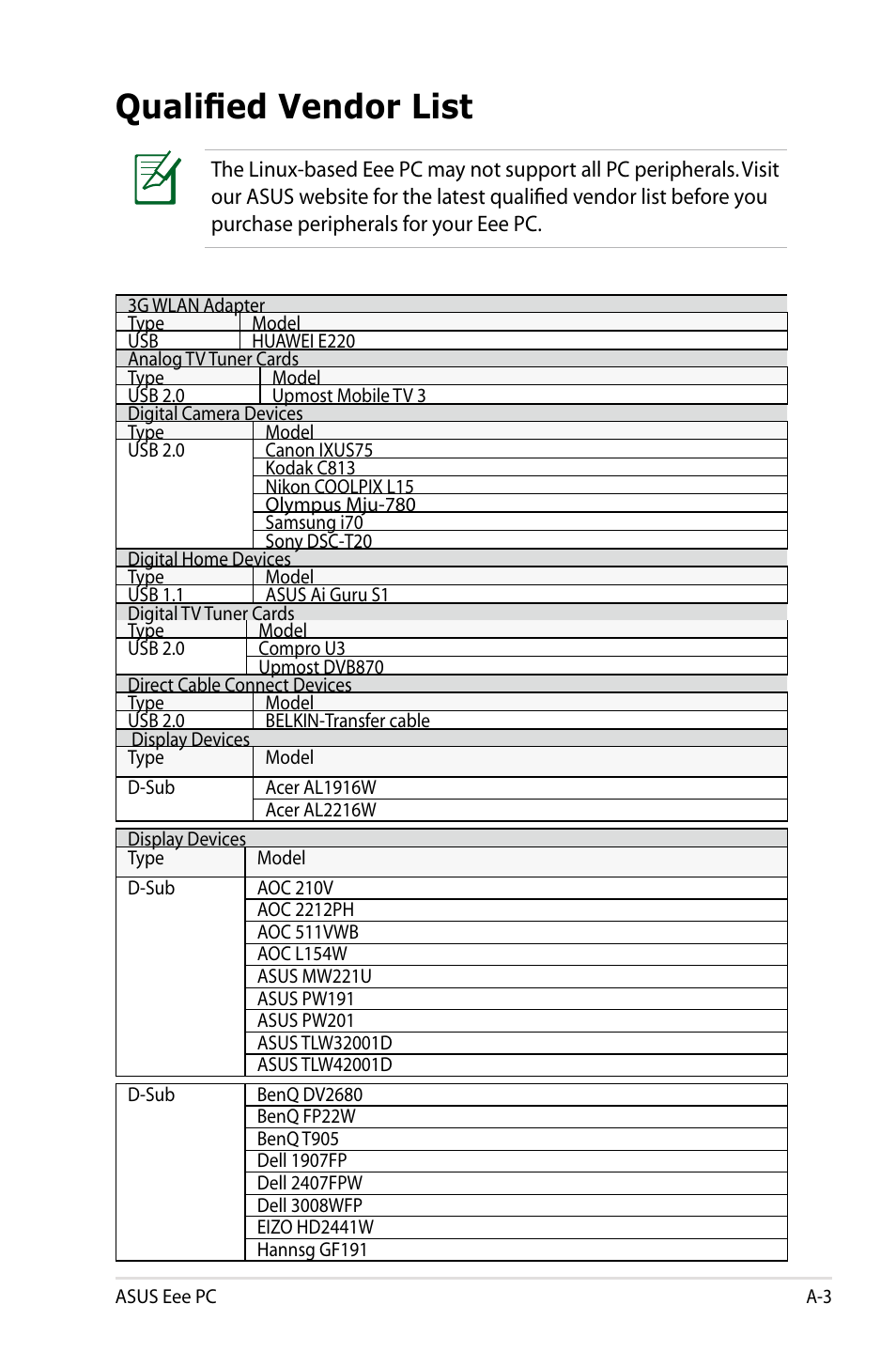 Qualified Vendor List

The Linux-based Eee PC may not support all PC peripherals. Visit our ASUS website for the latest qualified vendor list before you purchase peripherals for your Eee PC.

| 3G WLAN Adapter | |
|---|---|
| Type | Model |
| USB | HUAWEI E220 |
| Analog TV Tuner Cards | |
| Type | Model |
| USB 2.0 | Upmost Mobile TV 3 |
| Digital Camera Devices | |
| Type | Model |
| USB 2.0 | Canon IXUS75 |
| | Kodak C813 |
| | Nikon COOLPIX L15 |
| | Olympus Mju-780 |
| | Samsung i70 |
| | Sony DSC-T20 |
| Digital Home Devices | |
| Type | Model |
| USB 1.1 | ASUS Ai Guru S1 |
| Digital TV Tuner Cards | |
| Type | Model |
| USB 2.0 | Compro U3 |
| | Upmost DVB870 |
| Direct Cable Connect Devices | |
| Type | Model |
| USB 2.0 | BELKIN-Transfer cable |
| Display Devices | |
| Type | Model |
| D-Sub | Acer AL1916W |
| | Acer AL2216W |

| Display Devices | |
|---|---|
| Type | Model |
| D-Sub | AOC 210V |
| | AOC 2212PH |
| | AOC 511VWB |
| | AOC L154W |
| | ASUS MW221U |
| | ASUS PW191 |
| | ASUS PW201 |
| | ASUS TLW32001D |
| | ASUS TLW42001D |

| D-Sub | BenQ DV2680 |
|---|---|
| | BenQ FP22W |
| | BenQ T905 |
| | Dell 1907FP |
| | Dell 2407FPW |
| | Dell 3008WFP |
| | EIZO HD2441W |
| | Hannsg GF191 |

ASUS Eee PC A-3